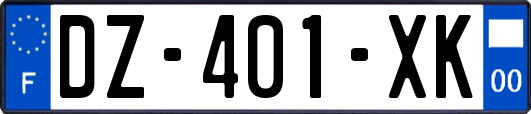 F
DZ-401-XK
00